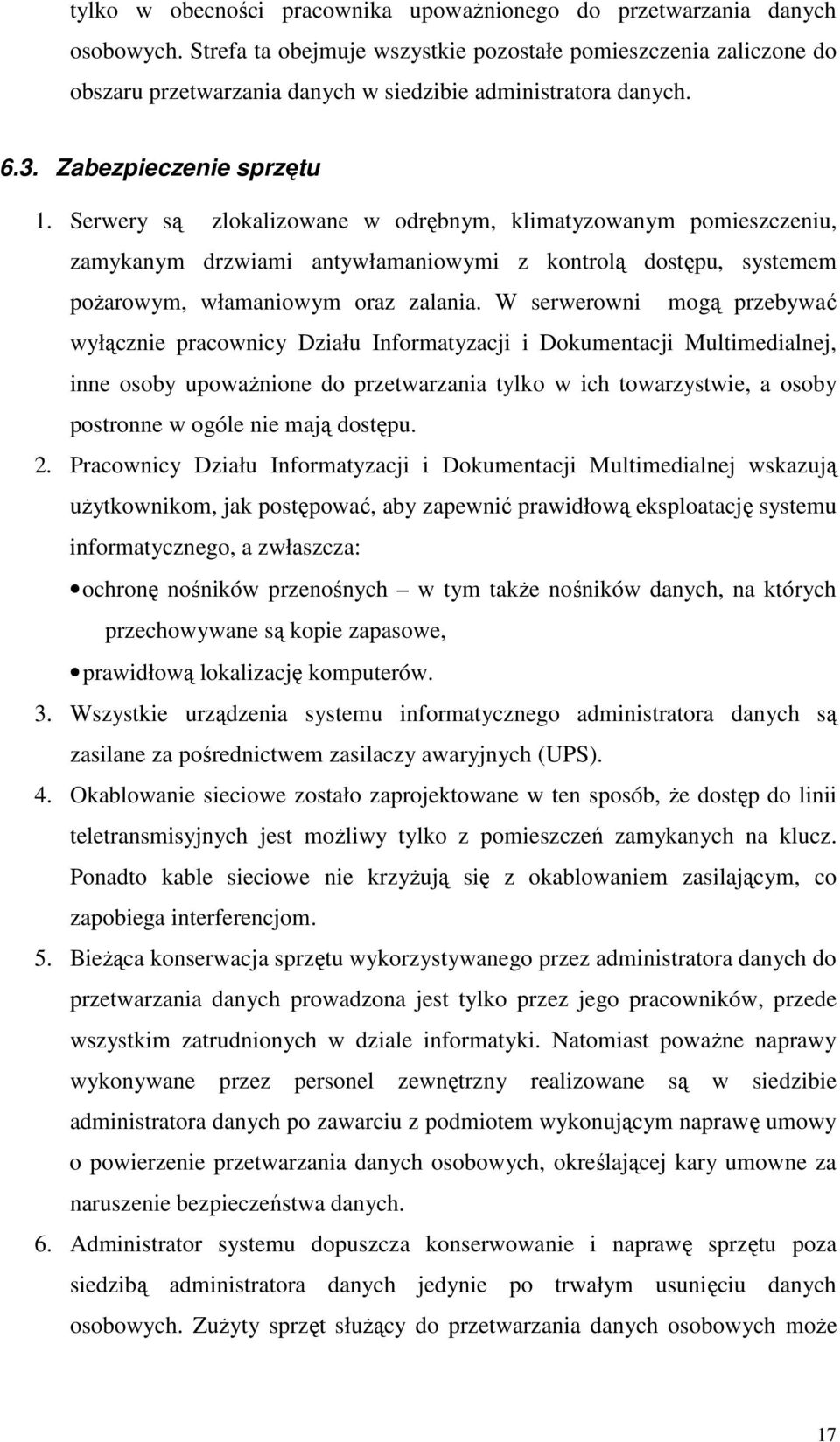 tylko w obecności pracownika upoważnionego do przetwarzania danych osobowych. Strefa ta obejmuje wszystkie pozostałe pomieszczenia zaliczone do obszaru przetwarzania danych w siedzibie administratora danych.

6.3. Zabezpieczenie sprzętu

1. Serwery są zlokalizowane w odrębnym, klimatyzowanym pomieszczeniu, zamykanym drzwiami antywłamaniowymi z kontrolą dostępu, systemem pożarowym, włamaniowym oraz zalania. W serwerowni mogą przebywać wyłącznie pracownicy Działu Informatyzacji i Dokumentacji Multimedialnej, inne osoby upoważnione do przetwarzania tylko w ich towarzystwie, a osoby postronne w ogóle nie mają dostępu.

2. Pracownicy Działu Informatyzacji i Dokumentacji Multimedialnej wskazują użytkownikom, jak postępować, aby zapewnić prawidłową eksploatację systemu informatycznego, a zwłaszcza:

• ochronę nośników przenośnych – w tym także nośników danych, na których przechowywane są kopie zapasowe,

• prawidłową lokalizację komputerów.

3. Wszystkie urządzenia systemu informatycznego administratora danych są zasilane za pośrednictwem zasilaczy awaryjnych (UPS).

4. Okablowanie sieciowe zostało zaprojektowane w ten sposób, że dostęp do linii teletransmisyjnych jest możliwy tylko z pomieszczeń zamykanych na klucz. Ponadto kable sieciowe nie krzyżują się z okablowaniem zasilającym, co zapobiega interferencjom.

5. Bieżąca konserwacja sprzętu wykorzystywanego przez administratora danych do przetwarzania danych prowadzona jest tylko przez jego pracowników, przede wszystkim zatrudnionych w dziale informatyki. Natomiast poważne naprawy wykonywane przez personel zewnętrzny realizowane są w siedzibie administratora danych po zawarciu z podmiotem wykonującym naprawę umowy o powierzenie przetwarzania danych osobowych, określającej kary umowne za naruszenie bezpieczeństwa danych.

6. Administrator systemu dopuszcza konserwowanie i naprawę sprzętu poza siedzibą administratora danych jedynie po trwałym usunięciu danych osobowych. Zużyty sprzęt służący do przetwarzania danych osobowych może

17